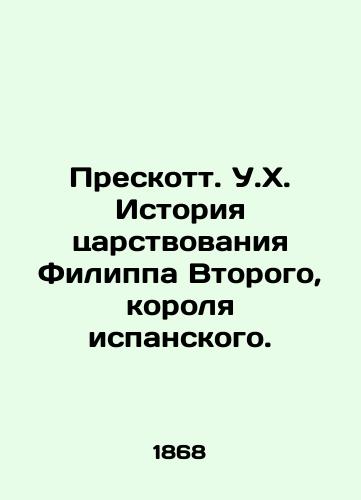 Прескотт. У.Х. История царствования Филиппа Второго, короля испанского.

1868